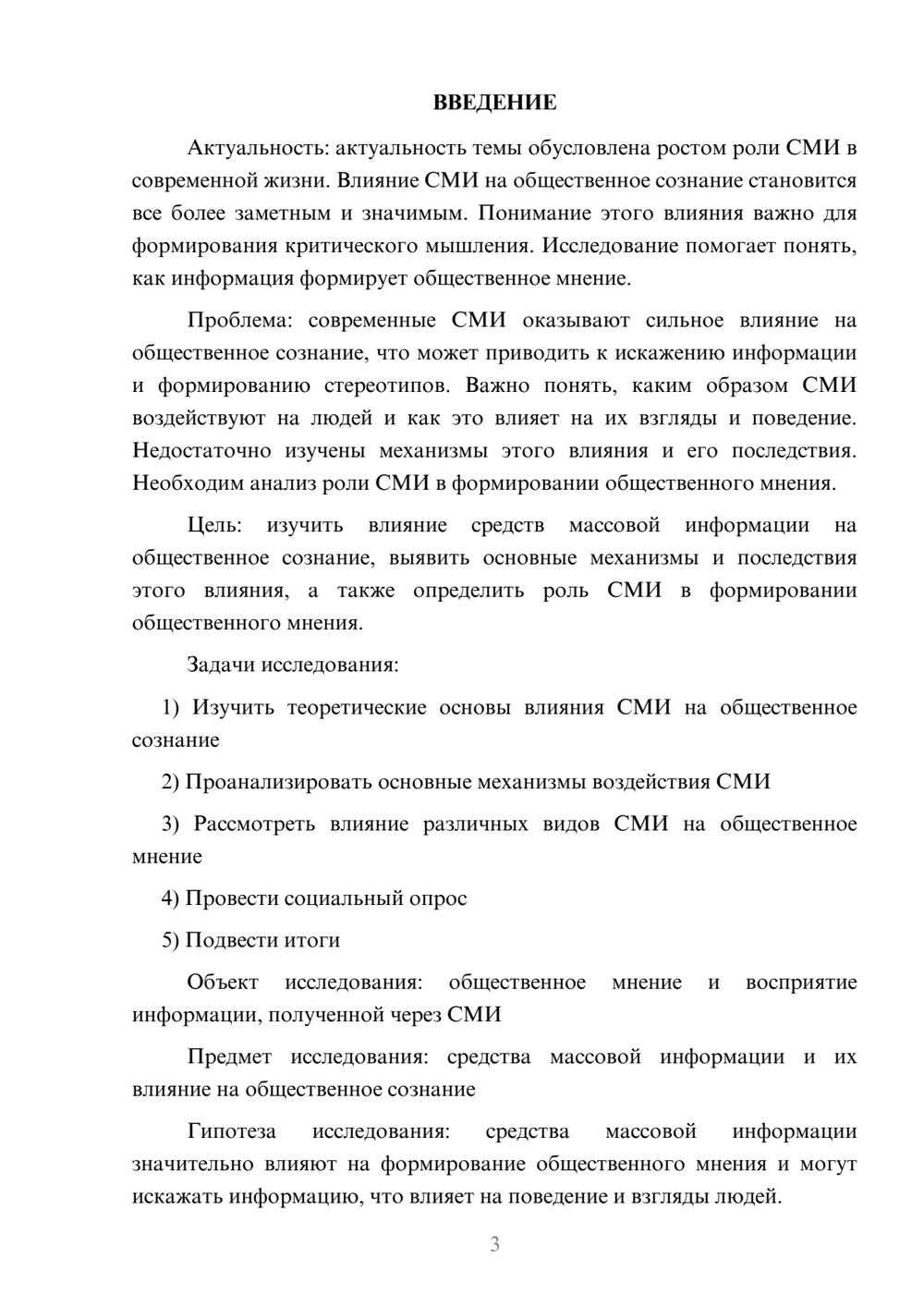 ВВЕДЕНИЕ

Актуальность: актуальность темы обусловлена ростом роли СМИ в современной жизни. Влияние СМИ на общественное сознание становится все более заметным и значимым. Понимание этого влияния важно для формирования критического мышления. Исследование помогает понять, как информация формирует общественное мнение.

Проблема: современные СМИ оказывают сильное влияние на общественное сознание, что может приводить к искажению информации и формированию стереотипов. Важно понять, каким образом СМИ воздействуют на людей и как это влияет на их взгляды и поведение. Недостаточно изучены механизмы этого влияния и его последствия. Необходим анализ роли СМИ в формировании общественного мнения.

Цель: изучить влияние средств массовой информации на общественное сознание, выявить основные механизмы и последствия этого влияния, а также определить роль СМИ в формировании общественного мнения.

Задачи исследования:

1) Изучить теоретические основы влияния СМИ на общественное сознание

2) Проанализировать основные механизмы воздействия СМИ

3) Рассмотреть влияние различных видов СМИ на общественное мнение

4) Провести социальный опрос

5) Подвести итоги

Объект исследования: общественное мнение и восприятие информации, полученной через СМИ

Предмет исследования: средства массовой информации и их влияние на общественное сознание

Гипотеза исследования: средства массовой информации значительно влияют на формирование общественного мнения и могут искажать информацию, что влияет на поведение и взгляды людей.

3